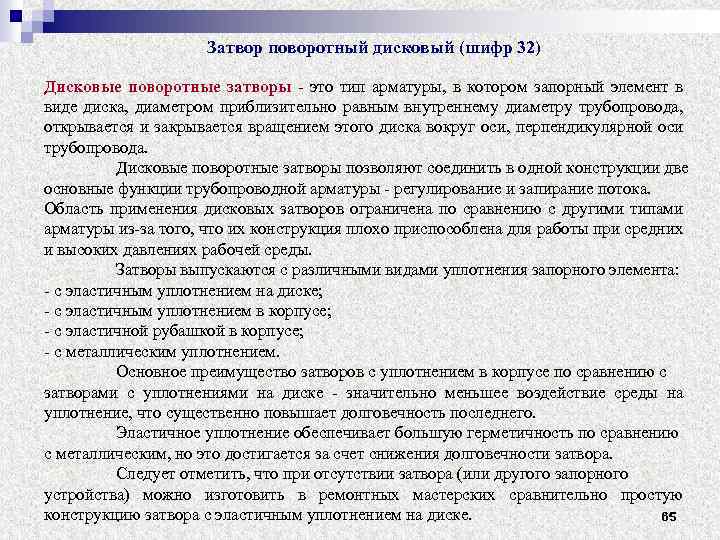 Затвор поворотный дисковый (шифр 32)

Дисковые поворотные затворы - это тип арматуры, в котором запорный элемент в виде диска, диаметром приблизительно равным внутреннему диаметру трубопровода, открывается и закрывается вращением этого диска вокруг оси, перпендикулярной оси трубопровода.

Дисковые поворотные затворы позволяют соединить в одной конструкции две основные функции трубопроводной арматуры - регулирование и запирание потока. Область применения дисковых затворов ограничена по сравнению с другими типами арматуры из-за того, что их конструкция плохо приспособлена для работы при средних и высоких давлениях рабочей среды.

Затворы выпускаются с различными видами уплотнения запорного элемента:
- с эластичным уплотнением на диске;
- с эластичным уплотнением в корпусе;
- с эластичной рубашкой в корпусе;
- с металлическим уплотнением.

Основное преимущество затворов с уплотнением в корпусе по сравнению с затворами с уплотнениями на диске - значительно меньшее воздействие среды на уплотнение, что существенно повышает долговечность последнего.

Эластичное уплотнение обеспечивает большую герметичность по сравнению с металлическим, но это достигается за счет снижения долговечности затвора.

Следует отметить, что при отсутствии затвора (или другого запорного устройства) можно изготовить в ремонтных мастерских сравнительно простую конструкцию затвора с эластичным уплотнением на диске.

65